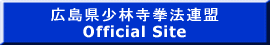 広島県少林寺拳法連盟
Official Site